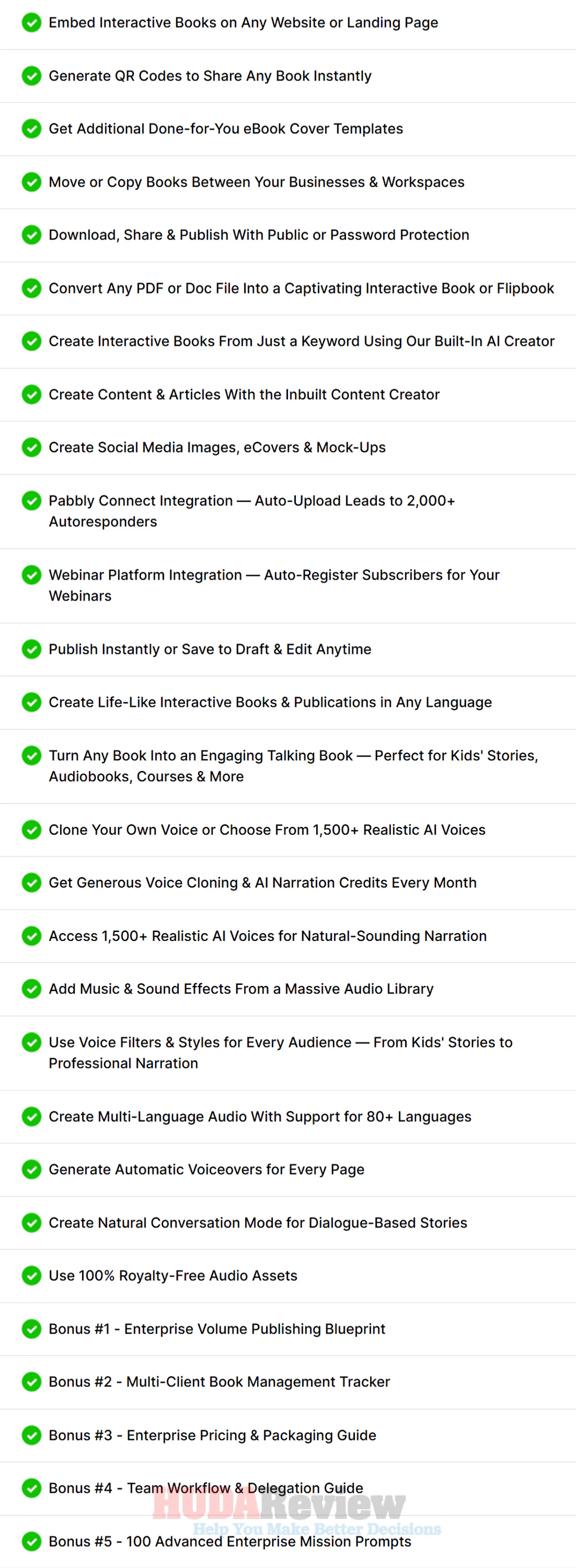 Embed Interactive Books on Any Website or Landing Page

Generate QR Codes to Share Any Book Instantly

Get Additional Done-for-You eBook Cover Templates

Move or Copy Books Between Your Businesses & Workspaces

Download, Share & Publish With Public or Password Protection

Convert Any PDF or Doc File Into a Captivating Interactive Book or Flipbook

Create Interactive Books From Just a Keyword Using Our Built-In AI Creator

Create Content & Articles With the Inbuilt Content Creator

Create Social Media Images, eCovers & Mock-Ups

Pabbly Connect Integration — Auto-Upload Leads to 2,000+ Autoresponders

Webinar Platform Integration — Auto-Register Subscribers for Your Webinars

Publish Instantly or Save to Draft & Edit Anytime

Create Life-Like Interactive Books & Publications in Any Language

Turn Any Book Into an Engaging Talking Book — Perfect for Kids' Stories, Audiobooks, Courses & More

Clone Your Own Voice or Choose From 1,500+ Realistic AI Voices

Get Generous Voice Cloning & AI Narration Credits Every Month

Access 1,500+ Realistic AI Voices for Natural-Sounding Narration

Add Music & Sound Effects From a Massive Audio Library

Use Voice Filters & Styles for Every Audience — From Kids' Stories to Professional Narration

Create Multi-Language Audio With Support for 80+ Languages

Generate Automatic Voiceovers for Every Page

Create Natural Conversation Mode for Dialogue-Based Stories

Use 100% Royalty-Free Audio Assets

Bonus #1 - Enterprise Volume Publishing Blueprint

Bonus #2 - Multi-Client Book Management Tracker

Bonus #3 - Enterprise Pricing & Packaging Guide

Bonus #4 - Team Workflow & Delegation Guide

HUDAReview
Help You Make Better Decisions

Bonus #5 - 100 Advanced Enterprise Mission Prompts